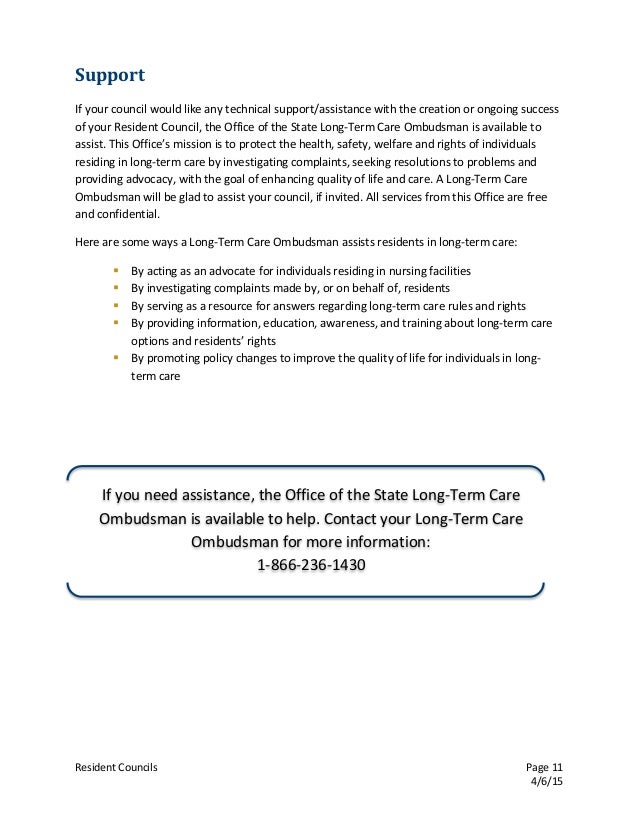 Support

If your council would like any technical support/assistance with the creation or ongoing success of your Resident Council, the Office of the State Long-Term Care Ombudsman is available to assist. This Office's mission is to protect the health, safety, welfare and rights of individuals residing in long-term care by investigating complaints, seeking resolutions to problems and providing advocacy, with the goal of enhancing quality of life and care. A Long-Term Care Ombudsman will be glad to assist your council, if invited. All services from this Office are free and confidential.

Here are some ways a Long-Term Care Ombudsman assists residents in long-term care:

- By acting as an advocate for individuals residing in nursing facilities
- By investigating complaints made by, or on behalf of, residents
- By serving as a resource for answers regarding long-term care rules and rights
- By providing information, education, awareness, and training about long-term care options and residents' rights
- By promoting policy changes to improve the quality of life for individuals in long-term care

If you need assistance, the Office of the State Long-Term Care Ombudsman is available to help. Contact your Long-Term Care Ombudsman for more information:
1-866-236-1430

Resident Councils

Page 11
4/6/15